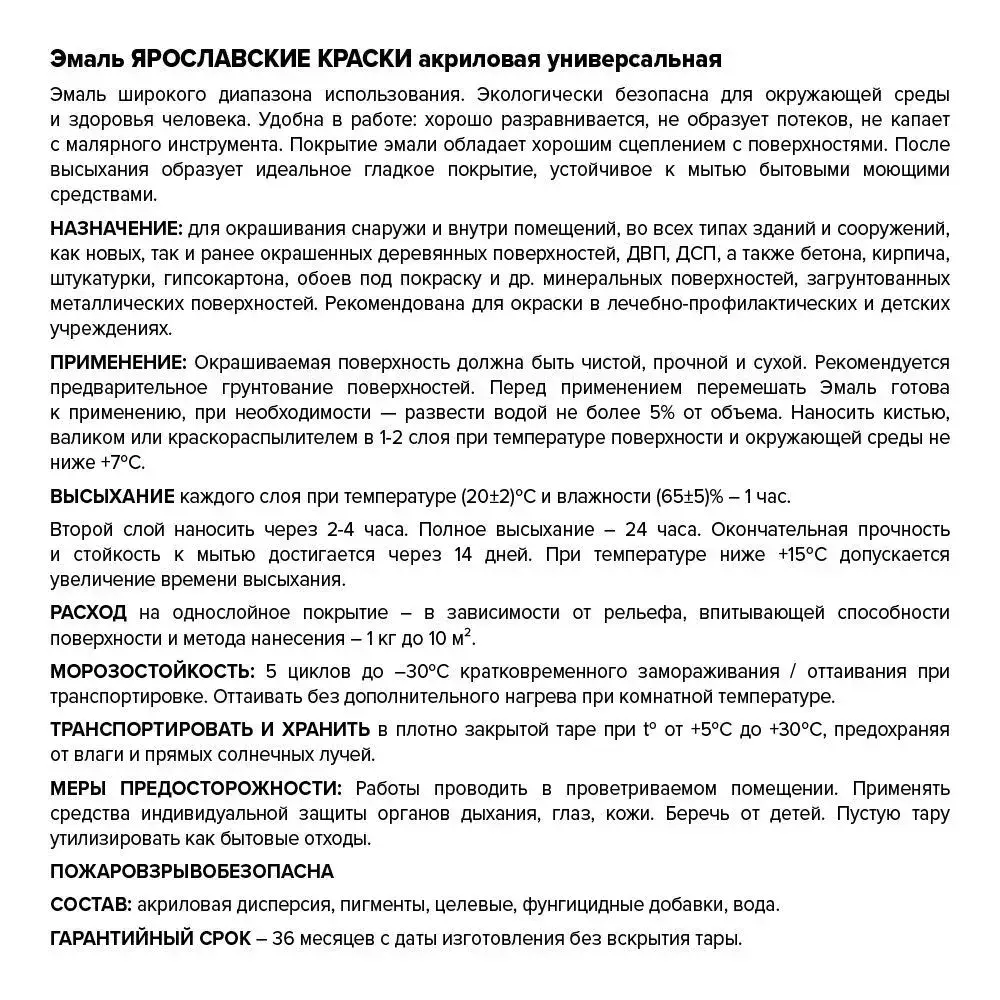 Эмаль ЯРОСЛАВСКИЕ КРАСКИ акриловая универсальная

Эмаль широкого диапазона использования. Экологически безопасна для окружающей среды и здоровья человека. Удобна в работе: хорошо разравнивается, не образует потеков, не капает с малярного инструмента. Покрытие эмали обладает хорошим сцеплением с поверхностями. После высыхания образует идеальное гладкое покрытие, устойчивое к мытью бытовыми моющими средствами.

НАЗНАЧЕНИЕ: для окрашивания снаружи и внутри помещений, во всех типах зданий и сооружений, как новых, так и ранее окрашенных деревянных поверхностей, ДВП, ДСП, а также бетона, кирпича, штукатурки, гипсокартона, обоев под покраску и др. минеральных поверхностей, загрунтованных металлических поверхностей. Рекомендована для окраски в лечебно-профилактических и детских учреждениях.

ПРИМЕНЕНИЕ: Окрашиваемая поверхность должна быть чистой, прочной и сухой. Рекомендуется предварительное грунтование поверхностей. Перед применением перемешать Эмаль готова к применению, при необходимости — развести водой не более 5% от объема. Наносить кистью, валиком или краскораспылителем в 1-2 слоя при температуре поверхности и окружающей среды не ниже +7°С.

ВЫСЫХАНИЕ каждого слоя при температуре (20±2)°С и влажности (65±5)% – 1 час.

Второй слой наносить через 2-4 часа. Полное высыхание – 24 часа. Окончательная прочность и стойкость к мытью достигается через 14 дней. При температуре ниже +15°С допускается увеличение времени высыхания.

РАСХОД на однослойное покрытие – в зависимости от рельефа, впитывающей способности поверхности и метода нанесения – 1 кг до 10 м$^2$.

МОРОЗОСТОЙКОСТЬ: 5 циклов до –30°С кратковременного замораживания / оттаивания при транспортировке. Оттаивать без дополнительного нагрева при комнатной температуре.

ТРАНСПОРТИРОВАТЬ И ХРАНИТЬ в плотно закрытой таре при t° от +5°С до +30°С, предохраняя от влаги и прямых солнечных лучей.

МЕРЫ ПРЕДОСТОРОЖНОСТИ: Работы проводить в проветриваемом помещении. Применять средства индивидуальной защиты органов дыхания, глаз, кожи. Беречь от детей. Пустую тару утилизировать как бытовые отходы.

ПОЖАРОВЗРЫВОБЕЗОПАСНА

СОСТАВ: акриловая дисперсия, пигменты, целевые, фунгицидные добавки, вода.

ГАРАНТИЙНЫЙ СРОК – 36 месяцев с даты изготовления без вскрытия тары.